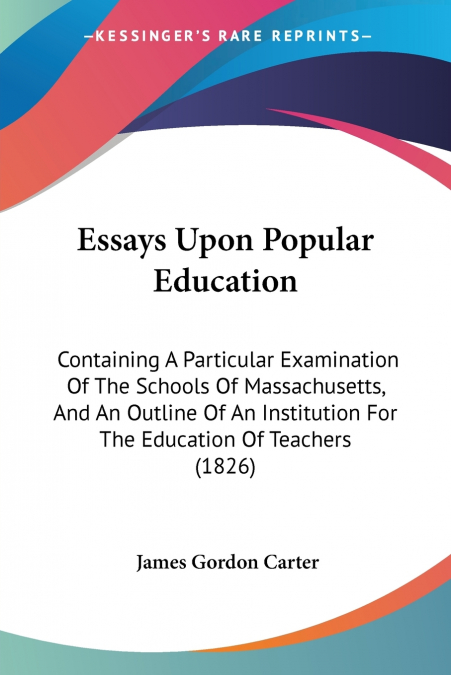 —KESSINGER'S RARE REPRINTS—

Essays Upon Popular Education

Containing A Particular Examination Of The Schools Of Massachusetts, And An Outline Of An Institution For The Education Of Teachers (1826)

James Gordon Carter